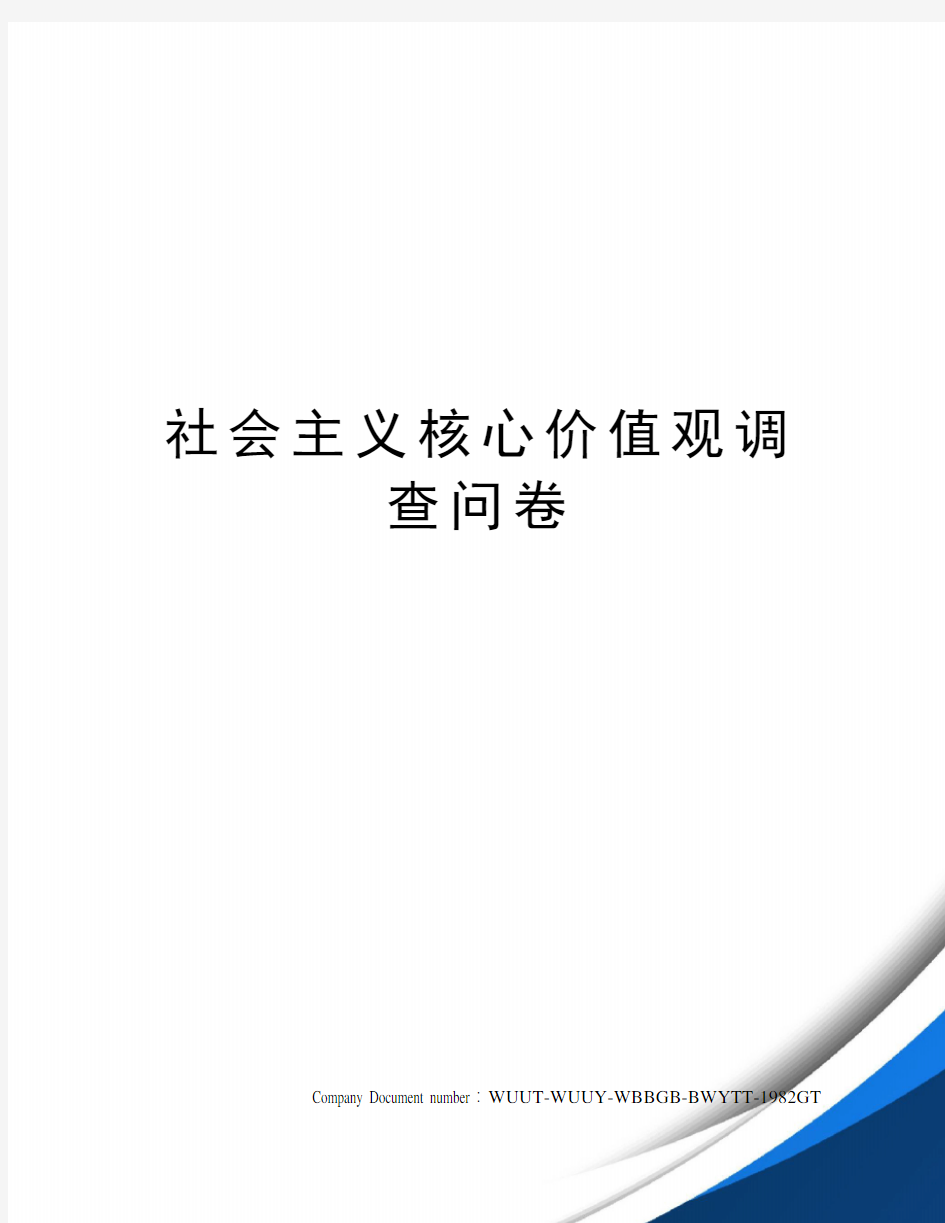 社会主义核心价值观调查问卷

Company Document number：WUUT-WUUY-WBBGB-BWYTT-1982GT